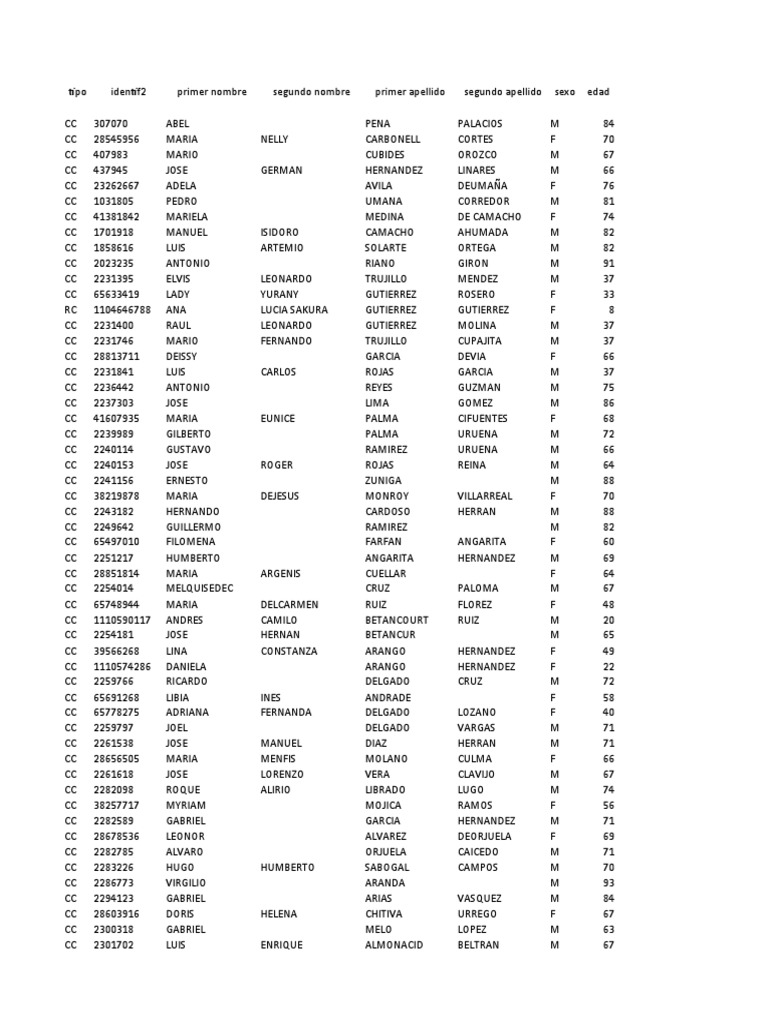 | tipo | identif2 | primer nombre | segundo nombre | primer apellido | segundo apellido | sexo | edad |
|---|---|---|---|---|---|---|---|
| CC | 307070 | ABEL | | PENA | PALACIOS | M | 84 |
| CC | 28545956 | MARIA | NELLY | CARBONELL | CORTES | F | 70 |
| CC | 407983 | MARIO | | CUBIDES | OROZCO | M | 67 |
| CC | 437945 | JOSE | GERMAN | HERNANDEZ | LINARES | M | 66 |
| CC | 23262667 | ADELA | | AVILA | DEUMAÑA | F | 76 |
| CC | 1031805 | PEDRO | | UMANA | CORREDOR | M | 81 |
| CC | 41381842 | MARIELA | | MEDINA | DE CAMACHO | F | 74 |
| CC | 1701918 | MANUEL | ISIDORO | CAMACHO | AHUMADA | M | 82 |
| CC | 1858616 | LUIS | ARTEMIO | SOLARTE | ORTEGA | M | 82 |
| CC | 2023235 | ANTONIO | | RIANO | GIRON | M | 91 |
| CC | 2231395 | ELVIS | LEONARDO | TRUJILLO | MENDEZ | M | 37 |
| CC | 65633419 | LADY | YURANY | GUTIERREZ | ROSERO | F | 33 |
| RC | 1104646788 | ANA | LUCIA SAKURA | GUTIERREZ | GUTIERREZ | F | 8 |
| CC | 2231400 | RAUL | LEONARDO | GUTIERREZ | MOLINA | M | 37 |
| CC | 2231746 | MARIO | FERNANDO | TRUJILLO | CUPAJITA | M | 37 |
| CC | 28813711 | DEISSY | | GARCIA | DEVIA | F | 66 |
| CC | 2231841 | LUIS | CARLOS | ROJAS | GARCIA | M | 37 |
| CC | 2236442 | ANTONIO | | REYES | GUZMAN | M | 75 |
| CC | 2237303 | JOSE | | LIMA | GOMEZ | M | 86 |
| CC | 41607935 | MARIA | EUNICE | PALMA | CIFUENTES | F | 68 |
| CC | 2239989 | GILBERTO | | PALMA | URUENA | M | 72 |
| CC | 2240114 | GUSTAVO | | RAMIREZ | URUENA | M | 66 |
| CC | 2240153 | JOSE | ROGER | ROJAS | REINA | M | 64 |
| CC | 2241156 | ERNESTO | | ZUNIGA | | M | 88 |
| CC | 38219878 | MARIA | DEJESUS | MONROY | VILLARREAL | F | 70 |
| CC | 2243182 | HERNANDO | | CARDOSO | HERRAN | M | 88 |
| CC | 2249642 | GUILLERMO | | RAMIREZ | | M | 82 |
| CC | 65497010 | FILOMENA | | FARFAN | ANGARITA | F | 60 |
| CC | 2251217 | HUMBERTO | | ANGARITA | HERNANDEZ | M | 69 |
| CC | 28851814 | MARIA | ARGENIS | CUELLAR | | F | 64 |
| CC | 2254014 | MELQUISEDEC | | CRUZ | PALOMA | M | 67 |
| CC | 65748944 | MARIA | DELCARMEN | RUIZ | FLOREZ | F | 48 |
| CC | 1110590117 | ANDRES | CAMILO | BETANCOURT | RUIZ | M | 20 |
| CC | 2254181 | JOSE | HERNAN | BETANCUR | | M | 65 |
| CC | 39566268 | LINA | CONSTANZA | ARANGO | HERNANDEZ | F | 49 |
| CC | 1110574286 | DANIELA | | ARANGO | HERNANDEZ | F | 22 |
| CC | 2259766 | RICARDO | | DELGADO | CRUZ | M | 72 |
| CC | 65691268 | LIBIA | INES | ANDRADE | | F | 58 |
| CC | 65778275 | ADRIANA | FERNANDA | DELGADO | LOZANO | F | 40 |
| CC | 2259797 | JOEL | | DELGADO | VARGAS | M | 71 |
| CC | 2261538 | JOSE | MANUEL | DIAZ | HERRAN | M | 71 |
| CC | 28656505 | MARIA | MENFIS | MOLANO | CULMA | F | 66 |
| CC | 2261618 | JOSE | LORENZO | VERA | CLAVIJO | M | 67 |
| CC | 2282098 | ROQUE | ALIRIO | LIBRADO | LUGO | M | 74 |
| CC | 38257717 | MYRIAM | | MOJICA | RAMOS | F | 56 |
| CC | 2282589 | GABRIEL | | GARCIA | HERNANDEZ | M | 71 |
| CC | 28678536 | LEONOR | | ALVAREZ | DEORJUELA | F | 69 |
| CC | 2282785 | ALVARO | | ORJUELA | CAICEDO | M | 71 |
| CC | 2283226 | HUGO | HUMBERTO | SABOGAL | CAMPOS | M | 70 |
| CC | 2286773 | VIRGILIO | | ARANDA | | M | 93 |
| CC | 2294123 | GABRIEL | | ARIAS | VASQUEZ | M | 84 |
| CC | 28603916 | DORIS | HELENA | CHITIVA | URREGO | F | 67 |
| CC | 2300318 | GABRIEL | | MELO | LOPEZ | M | 63 |
| CC | 2301702 | LUIS | ENRIQUE | ALMONACID | BELTRAN | M | 67 |